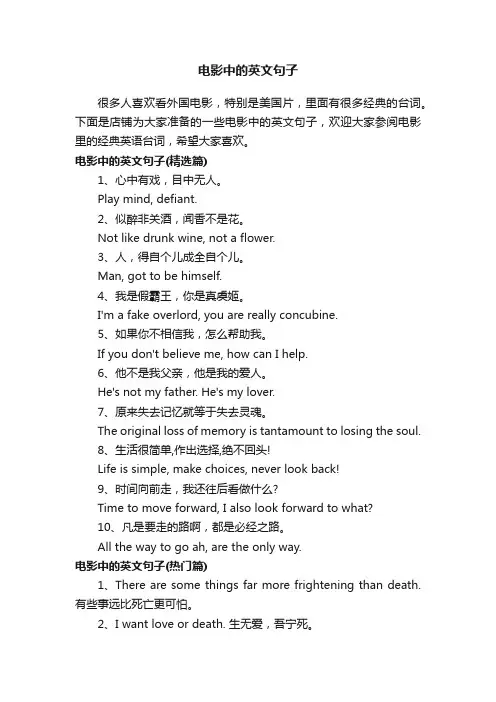 电影中的英文句子

很多人喜欢看外国电影，特别是美国片，里面有很多经典的台词。下面是店铺为大家准备的一些电影中的英文句子，欢迎大家参阅电影里的经典英语台词，希望大家喜欢。

电影中的英文句子(精选篇)

1、心中有戏，目中无人。

Play mind, defiant.

2、似醉非关酒，闻香不是花。

Not like drunk wine, not a flower.

3、人，得自个儿成全自个儿。

Man, got to be himself.

4、我是假霸王，你是真虞姬。

I'm a fake overlord, you are really concubine.

5、如果你不相信我，怎么帮助我。

If you don't believe me, how can I help.

6、他不是我父亲，他是我的爱人。

He's not my father. He's my lover.

7、原来失去记忆就等于失去灵魂。

The original loss of memory is tantamount to losing the soul.

8、生活很简单,作出选择,绝不回头!

Life is simple, make choices, never look back!

9、时间向前走，我还往后看做什么?

Time to move forward, I also look forward to what?

10、凡是要走的路啊，都是必经之路。

All the way to go ah, are the only way.

电影中的英文句子(热门篇)

1、There are some things far more frightening than death. 有些事远比死亡更可怕。

2、I want love or death. 生无爱，吾宁死。